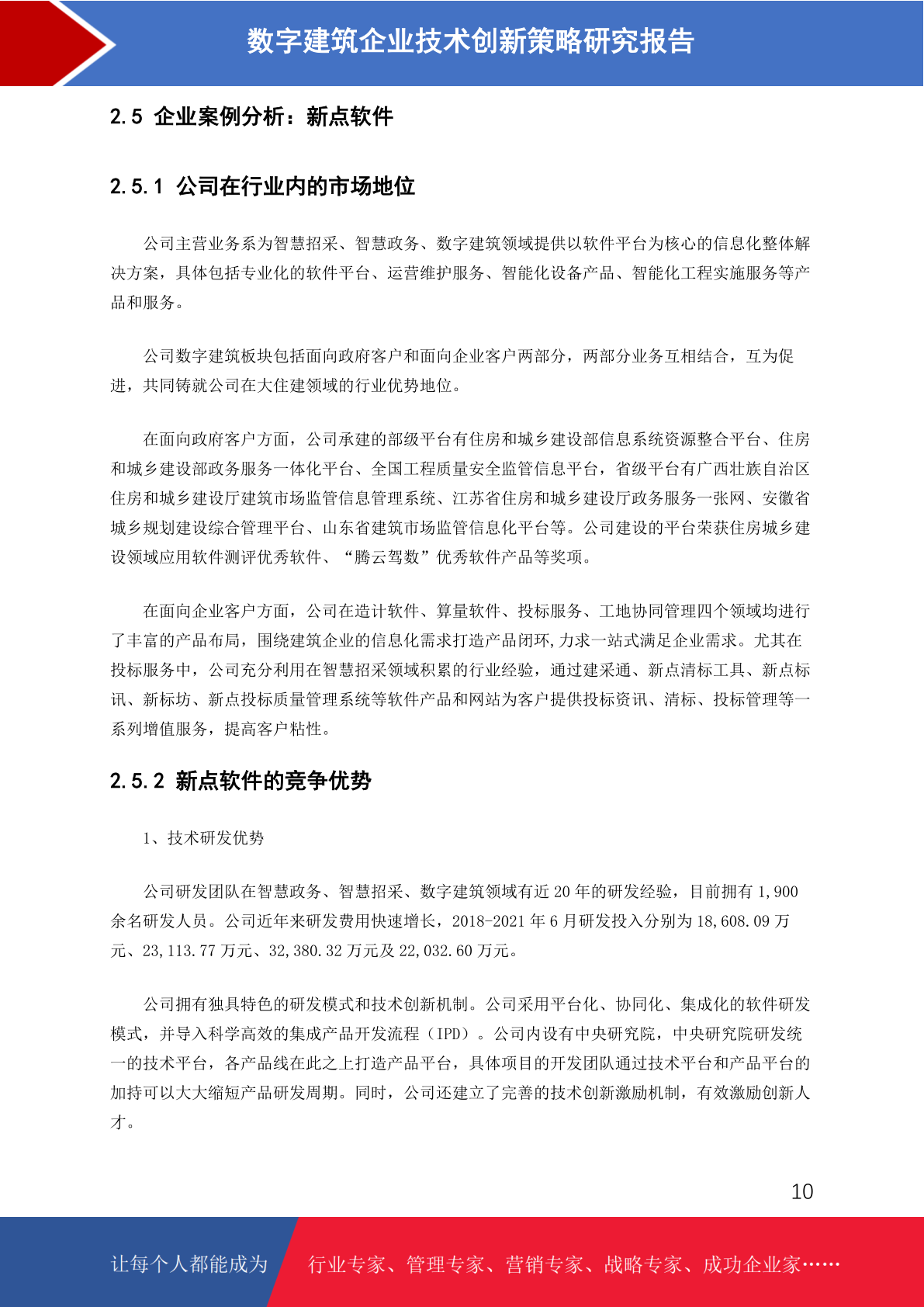 数字建筑企业技术创新策略研究报告

2.5 企业案例分析：新点软件

2.5.1 公司在行业内的市场地位

公司主营业务系为智慧招采、智慧政务、数字建筑领域提供以软件平台为核心的信息化整体解决方案，具体包括专业化的软件平台、运营维护服务、智能化设备产品、智能化工程实施服务等产品和服务。

公司数字建筑板块包括面向政府客户和面向企业客户两部分，两部分业务互相结合，互为促进，共同铸就公司在大住建领域的行业优势地位。

在面向政府客户方面，公司承建的部级平台有住房和城乡建设部信息系统资源整合平台、住房和城乡建设部政务服务一体化平台、全国工程质量安全监管信息平台，省级平台有广西壮族自治区住房和城乡建设厅建筑市场监管信息管理系统、江苏省住房和城乡建设厅政务服务一张网、安徽省城乡规划建设综合管理平台、山东省建筑市场监管信息化平台等。公司建设的平台荣获住房城乡建设领域应用软件测评优秀软件、“腾云驾数”优秀软件产品等奖项。

在面向企业客户方面，公司在造计软件、算量软件、投标服务、工地协同管理四个领域均进行了丰富的产品布局，围绕建筑企业的信息化需求打造产品闭环,力求一站式满足企业需求。尤其在投标服务中，公司充分利用在智慧招采领域积累的行业经验，通过建采通、新点清标工具、新点标讯、新标坊、新点投标质量管理系统等软件产品和网站为客户提供投标资讯、清标、投标管理等一系列增值服务，提高客户粘性。

2.5.2 新点软件的竞争优势

1、技术研发优势

公司研发团队在智慧政务、智慧招采、数字建筑领域有近 20 年的研发经验，目前拥有 1,900 余名研发人员。公司近年来研发费用快速增长，2018-2021 年 6 月研发投入分别为 18,608.09 万元、23,113.77 万元、32,380.32 万元及 22,032.60 万元。

公司拥有独具特色的研发模式和技术创新机制。公司采用平台化、协同化、集成化的软件研发模式，并导入科学高效的集成产品开发流程（IPD）。公司内设有中央研究院，中央研究院研发统一的技术平台，各产品线在此之上打造产品平台，具体项目的开发团队通过技术平台和产品平台的加持可以大大缩短产品研发周期。同时，公司还建立了完善的技术创新激励机制，有效激励创新人才。

10

让每个人都能成为 行业专家、管理专家、营销专家、战略专家、成功企业家……